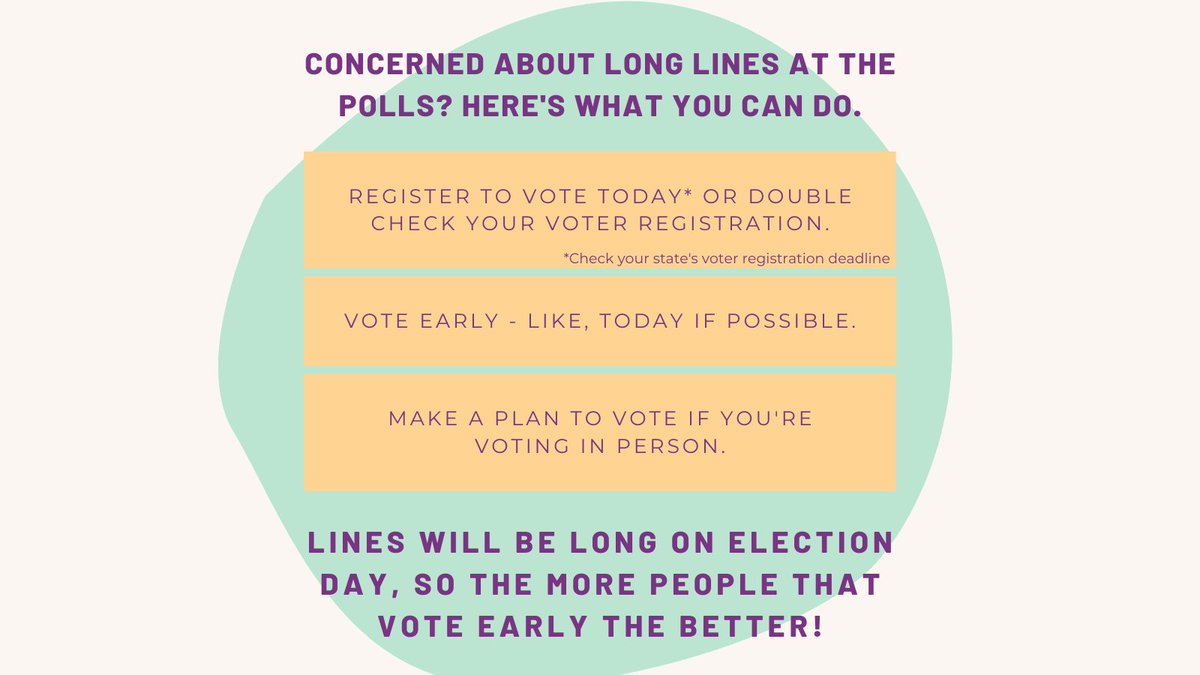 CONCERNED ABOUT LONG LINES AT THE POLLS? HERE'S WHAT YOU CAN DO.

REGISTER TO VOTE TODAY* OR DOUBLE CHECK YOUR VOTER REGISTRATION.

*Check your state's voter registration deadline

VOTE EARLY - LIKE, TODAY IF POSSIBLE.

MAKE A PLAN TO VOTE IF YOU'RE VOTING IN PERSON.

LINES WILL BE LONG ON ELECTION DAY, SO THE MORE PEOPLE THAT VOTE EARLY THE BETTER!